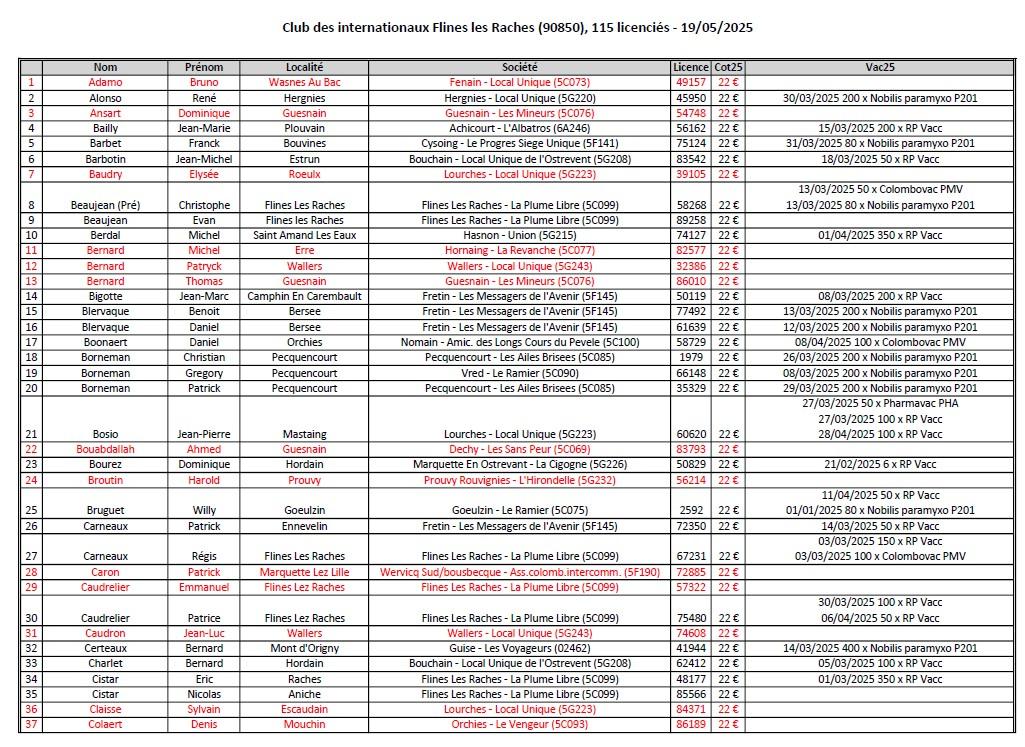 Club des internationaux Flines les Raches (90850), 115 licenciés - 19/05/2025

| | Nom | Prénom | Localité | Société | Licence | Cot25 | Vac25 |
|---|---|---|---|---|---|---|---|
| 1 | Adamo | Bruno | Wasnes Au Bac | Fenain - Local Unique (5C073) | 49157 | 22 € | |
| 2 | Alonso | René | Hergnies | Hergnies - Local Unique (5G220) | 45950 | 22 € | 30/03/2025 200 x Nobilis paramyxo P201 |
| 3 | Ansart | Dominique | Guesnain | Guesnain - Les Mineurs (5C076) | 54748 | 22 € | |
| 4 | Bailly | Jean-Marie | Plouvain | Achicourt - L'Albatros (6A246) | 56162 | 22 € | 15/03/2025 200 x RP Vacc |
| 5 | Barbet | Franck | Bouvines | Cysoing - Le Progres Siege Unique (5F141) | 75124 | 22 € | 31/03/2025 80 x Nobilis paramyxo P201 |
| 6 | Barbotin | Jean-Michel | Estrun | Bouchain - Local Unique de l'Ostrevent (5G208) | 83542 | 22 € | 18/03/2025 50 x RP Vacc |
| 7 | Baudry | Elysée | Roeulx | Lourches - Local Unique (5G223) | 39105 | 22 € | |
| 8 | Beaujean (Pré) | Christophe | Flines Les Raches | Flines Les Raches - La Plume Libre (5C099) | 58268 | 22 € | 13/03/2025 50 x Colombovac PMV 13/03/2025 80 x Nobilis paramyxo P201 |
| 9 | Beaujean | Evan | Flines les Raches | Flines Les Raches - La Plume Libre (5C099) | 89258 | 22 € | |
| 10 | Berdal | Michel | Saint Amand Les Eaux | Hasnon - Union (5G215) | 74127 | 22 € | 01/04/2025 350 x RP Vacc |
| 11 | Bernard | Michel | Erre | Hornaing - La Revanche (5C077) | 82577 | 22 € | |
| 12 | Bernard | Patryck | Wallers | Wallers - Local Unique (5G243) | 32386 | 22 € | |
| 13 | Bernard | Thomas | Guesnain | Guesnain - Les Mineurs (5C076) | 86010 | 22 € | |
| 14 | Bigotte | Jean-Marc | Camphin En Carembault | Fretin - Les Messagers de l'Avenir (5F145) | 50119 | 22 € | 08/03/2025 200 x RP Vacc |
| 15 | Blervaque | Benoit | Bersee | Fretin - Les Messagers de l'Avenir (5F145) | 77492 | 22 € | 13/03/2025 200 x Nobilis paramyxo P201 |
| 16 | Blervaque | Daniel | Bersee | Fretin - Les Messagers de l'Avenir (5F145) | 61639 | 22 € | 12/03/2025 200 x Nobilis paramyxo P201 |
| 17 | Boonaert | Daniel | Orchies | Nomain - Amic. des Longs Cours du Pevele (5C100) | 58729 | 22 € | 08/04/2025 100 x Colombovac PMV |
| 18 | Borneman | Christian | Pecquencourt | Pecquencourt - Les Ailes Brisees (5C085) | 1979 | 22 € | 26/03/2025 200 x Nobilis paramyxo P201 |
| 19 | Borneman | Gregory | Pecquencourt | Vred - Le Ramier (5C090) | 66148 | 22 € | 08/03/2025 200 x Nobilis paramyxo P201 |
| 20 | Borneman | Patrick | Pecquencourt | Pecquencourt - Les Ailes Brisees (5C085) | 35329 | 22 € | 29/03/2025 200 x Nobilis paramyxo P201 |
| 21 | Bosio | Jean-Pierre | Mastaing | Lourches - Local Unique (5G223) | 60620 | 22 € | 27/03/2025 50 x Pharmavac PHA 27/03/2025 100 x RP Vacc 28/04/2025 100 x RP Vacc |
| 22 | Bouabdallah | Ahmed | Guesnain | Dechy - Les Sans Peur (5C069) | 83793 | 22 € | |
| 23 | Bourez | Dominique | Hordain | Marquette En Ostrevant - La Cigogne (5G226) | 50829 | 22 € | 21/02/2025 6 x RP Vacc |
| 24 | Broutin | Harold | Prouvy | Prouvy Rouvignies - L'Hirondelle (5G232) | 56214 | 22 € | |
| 25 | Bruguet | Willy | Goeulzin | Goeulzin - Le Ramier (5C075) | 2592 | 22 € | 11/04/2025 50 x RP Vacc 01/01/2025 80 x Nobilis paramyxo P201 |
| 26 | Carneaux | Patrick | Ennevelin | Fretin - Les Messagers de l'Avenir (5F145) | 72350 | 22 € | 14/03/2025 50 x RP Vacc |
| 27 | Carneaux | Régis | Flines Les Raches | Flines Les Raches - La Plume Libre (5C099) | 67231 | 22 € | 03/03/2025 150 x RP Vacc 03/03/2025 100 x Colombovac PMV |
| 28 | Caron | Patrick | Marquette Lez Lille | Wervicq Sud/bousbecque - Ass.colomb.intercomm. (5F190) | 72885 | 22 € | |
| 29 | Caudrelier | Emmanuel | Flines Lez Raches | Flines Les Raches - La Plume Libre (5C099) | 57322 | 22 € | |
| 30 | Caudrelier | Patrice | Flines Lez Raches | Flines Les Raches - La Plume Libre (5C099) | 75480 | 22 € | 30/03/2025 100 x RP Vacc 06/04/2025 50 x RP Vacc |
| 31 | Caudron | Jean-Luc | Wallers | Wallers - Local Unique (5G243) | 74608 | 22 € | |
| 32 | Certeaux | Bernard | Mont d'Origny | Guise - Les Voyageurs (02462) | 41944 | 22 € | 14/03/2025 400 x Nobilis paramyxo P201 |
| 33 | Charlet | Bernard | Hordain | Bouchain - Local Unique de l'Ostrevent (5G208) | 62412 | 22 € | 05/03/2025 100 x RP Vacc |
| 34 | Cistar | Eric | Raches | Flines Les Raches - La Plume Libre (5C099) | 48177 | 22 € | 01/03/2025 350 x RP Vacc |
| 35 | Cistar | Nicolas | Aniche | Flines Les Raches - La Plume Libre (5C099) | 85566 | 22 € | |
| 36 | Claisse | Sylvain | Escaudain | Lourches - Local Unique (5G223) | 84371 | 22 € | |
| 37 | Colaert | Denis | Mouchin | Orchies - Le Vengeur (5C093) | 86189 | 22 € | |